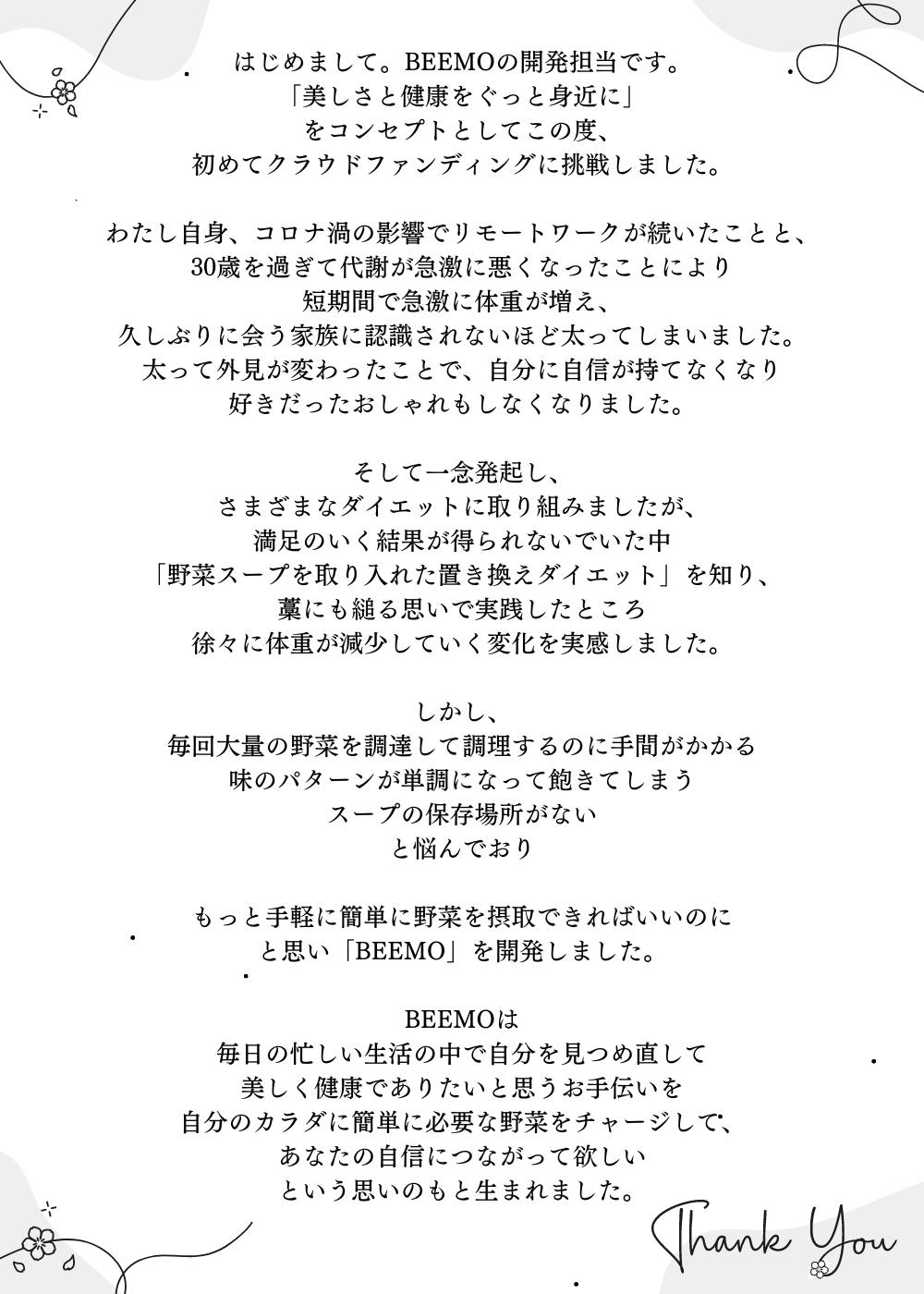 はじめまして。BEEMOの開発担当です。
「美しさと健康をぐっと身近に」
をコンセプトとしてこの度、
初めてクラウドファンディングに挑戦しました。

わたし自身、コロナ渦の影響でリモートワークが続いたことと、
30歳を過ぎて代謝が急激に悪くなったことにより
短期間で急激に体重が増え、
久しぶりに会う家族に認識されないほど太ってしまいました。
太って外見が変わったことで、自分に自信が持てなくなり
好きだったおしゃれもしなくなりました。

そして一念発起し、
さまざまなダイエットに取り組みましたが、
満足のいく結果が得られないでいた中
「野菜スープを取り入れた置き換えダイエット」を知り、
藁にも縋る思いで実践したところ
徐々に体重が減少していく変化を実感しました。

しかし、
毎回大量の野菜を調達して調理するのに手間がかかる
味のパターンが単調になって飽きてしまう
スープの保存場所がない
と悩んでおり

もっと手軽に簡単に野菜を摂取できればいいのに
と思い「BEEMO」を開発しました。

BEEMOは
毎日の忙しい生活の中で自分を見つめ直して
美しく健康でありたいと思うお手伝いを
自分のカラダに簡単に必要な野菜をチャージして、
あなたの自信につながって欲しい
という思いのもと生まれました。

Thank You